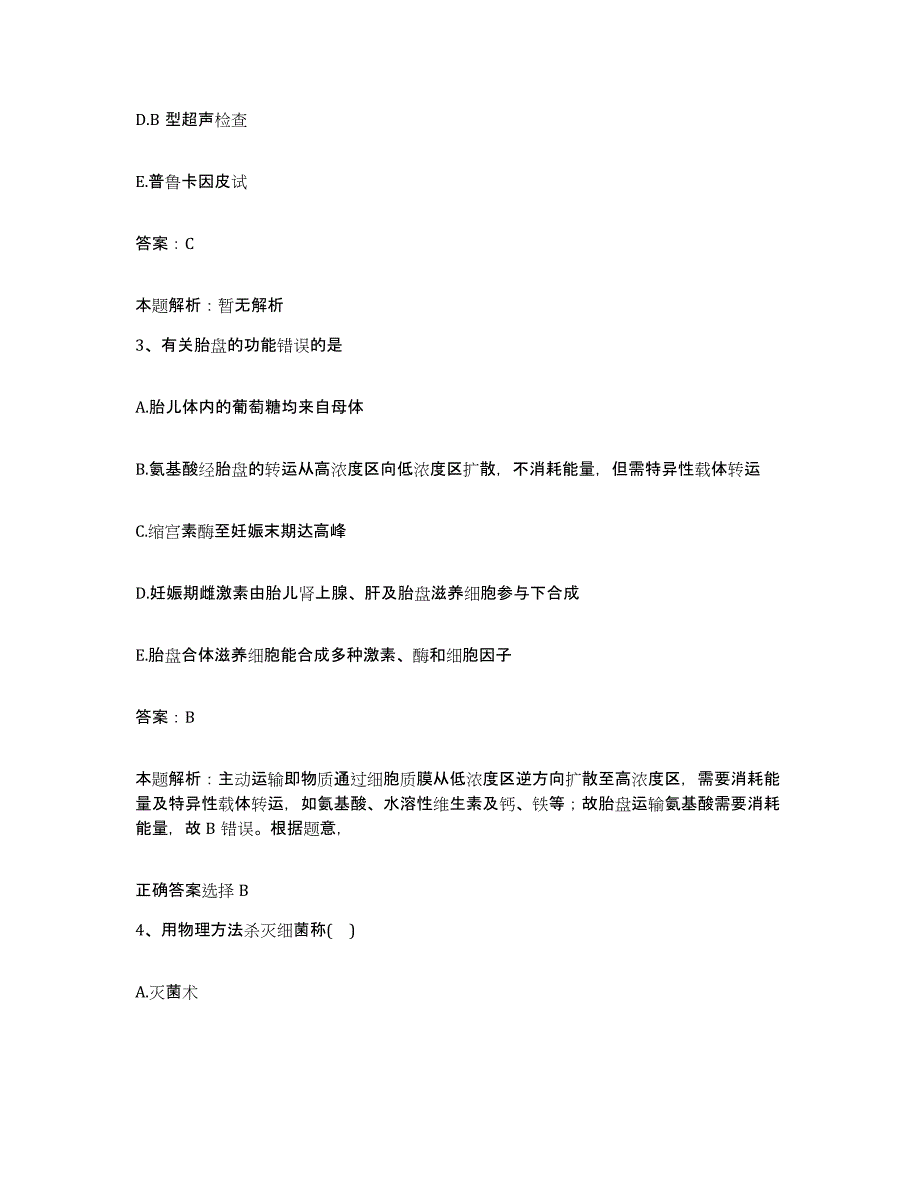 D.B 型超声检查

E.普鲁卡因皮试

答案：C

本题解析：暂无解析

3、有关胎盘的功能错误的是

A.胎儿体内的葡萄糖均来自母体

B.氨基酸经胎盘的转运从高浓度区向低浓度区扩散，不消耗能量，但需特异性载体转运

C.缩宫素酶至妊娠末期达高峰

D.妊娠期雌激素由胎儿肾上腺、肝及胎盘滋养细胞参与下合成

E.胎盘合体滋养细胞能合成多种激素、酶和细胞因子

答案：B

本题解析：主动运输即物质通过细胞质膜从低浓度区逆方向扩散至高浓度区，需要消耗能量及特异性载体转运，如氨基酸、水溶性维生素及钙、铁等；故胎盘运输氨基酸需要消耗能量，故 B 错误。根据题意，

正确答案选择 B

4、用物理方法杀灭细菌称( )

A.灭菌术